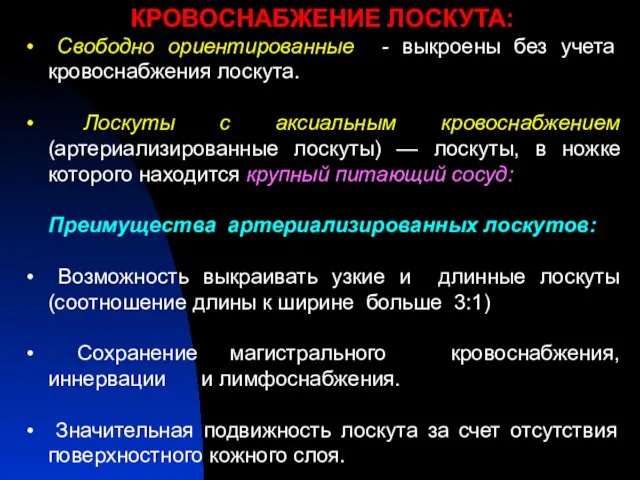 КРОВОСНАБЖЕНИЕ ЛОСКУТА:

• Свободно ориентированные - выкроены без учета кровоснабжения лоскута.

• Лоскуты с аксиальным кровоснабжением (артериализированные лоскуты) — лоскуты, в ножке которого находится крупный питающий сосуд:

Преимущества артериализированных лоскутов:

• Возможность выкраивать узкие и длинные лоскуты (соотношение длины к ширине больше 3:1)

• Сохранение магистрального кровоснабжения, иннервации и лимфоснабжения.

• Значительная подвижность лоскута за счет отсутствия поверхностного кожного слоя.